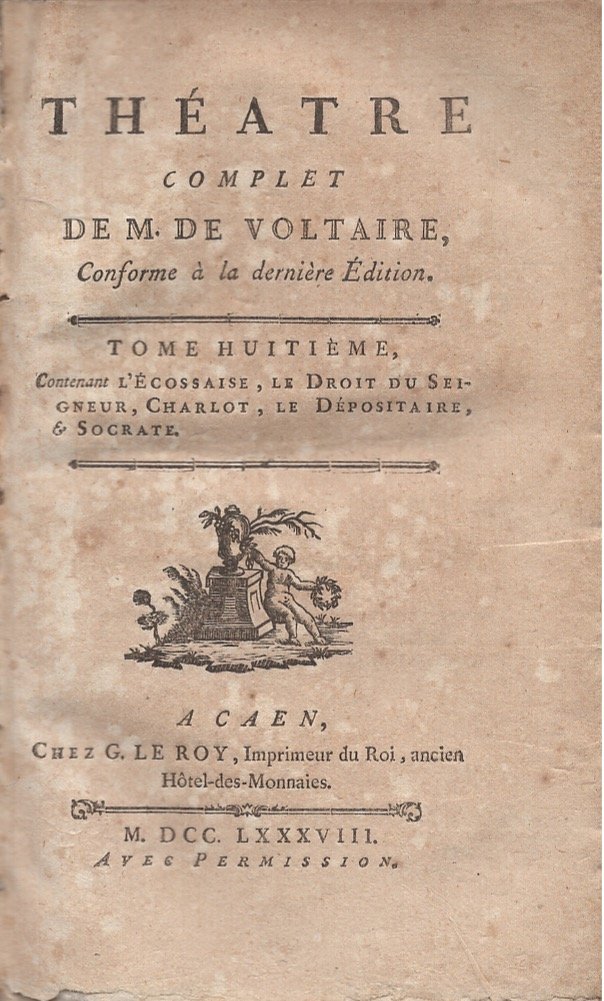 THÉATRE
COMPLET
DE M. DE VOLTAIRE,
Conforme à la dernière Édition.

TOME HUITIÈME,
Contenant L'ÉCOSSAISE, LE DROIT DU SEIGNEUR, CHARLOT, LE DÉPOSITAIRE, & SOCRATE.

A CAEN,
CHEZ G. LE ROY, Imprimeur du Roi, ancien Hôtel-des-Monnaies.

M. DCC. LXXXVIII.
AVEC PERMISSION.